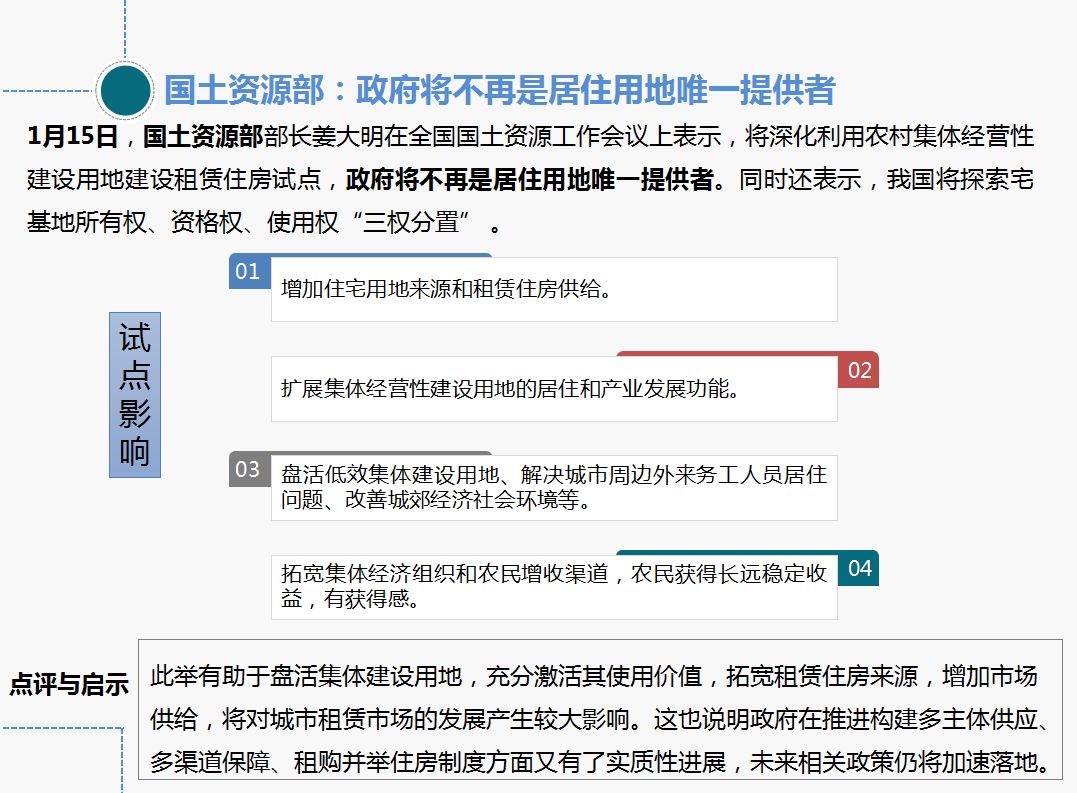 国土资源部：政府将不再是居住用地唯一提供者

1月15日，国土资源部部长姜大明在全国国土资源工作会议上表示，将深化利用农村集体经营性建设用地建设租赁住房试点，政府将不再是居住用地唯一提供者。同时还表示，我国将探索宅基地所有权、资格权、使用权“三权分置”。

试点影响

01
增加住宅用地来源和租赁住房供给。

02
扩展集体经营性建设用地的居住和产业发展功能。

03
盘活低效集体建设用地、解决城市周边外来务工人员居住问题、改善城郊经济社会环境等。

04
拓宽集体经济组织和农民增收渠道，农民获得长远稳定收益，有获得感。

点评与启示

此举有助于盘活集体建设用地，充分激活其使用价值，拓宽租赁住房来源，增加市场供给，将对城市租赁市场的发展产生较大影响。这也说明政府在推进构建多主体供应、多渠道保障、租购并举住房制度方面又有了实质性进展，未来相关政策仍将加速落地。